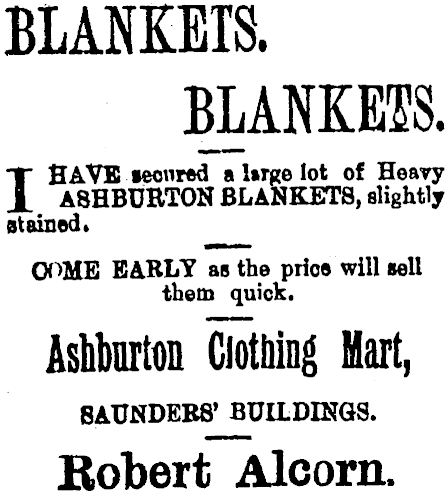 BLANKETS.

BLANKETS.

I HAVE secured a large lot of Heavy ASHBURTON BLANKETS, slightly stained.

COME EARLY as the price will sell them quick.

Ashburton Clothing Mart,

SAUNDERS' BUILDINGS.

Robert Alcorn.